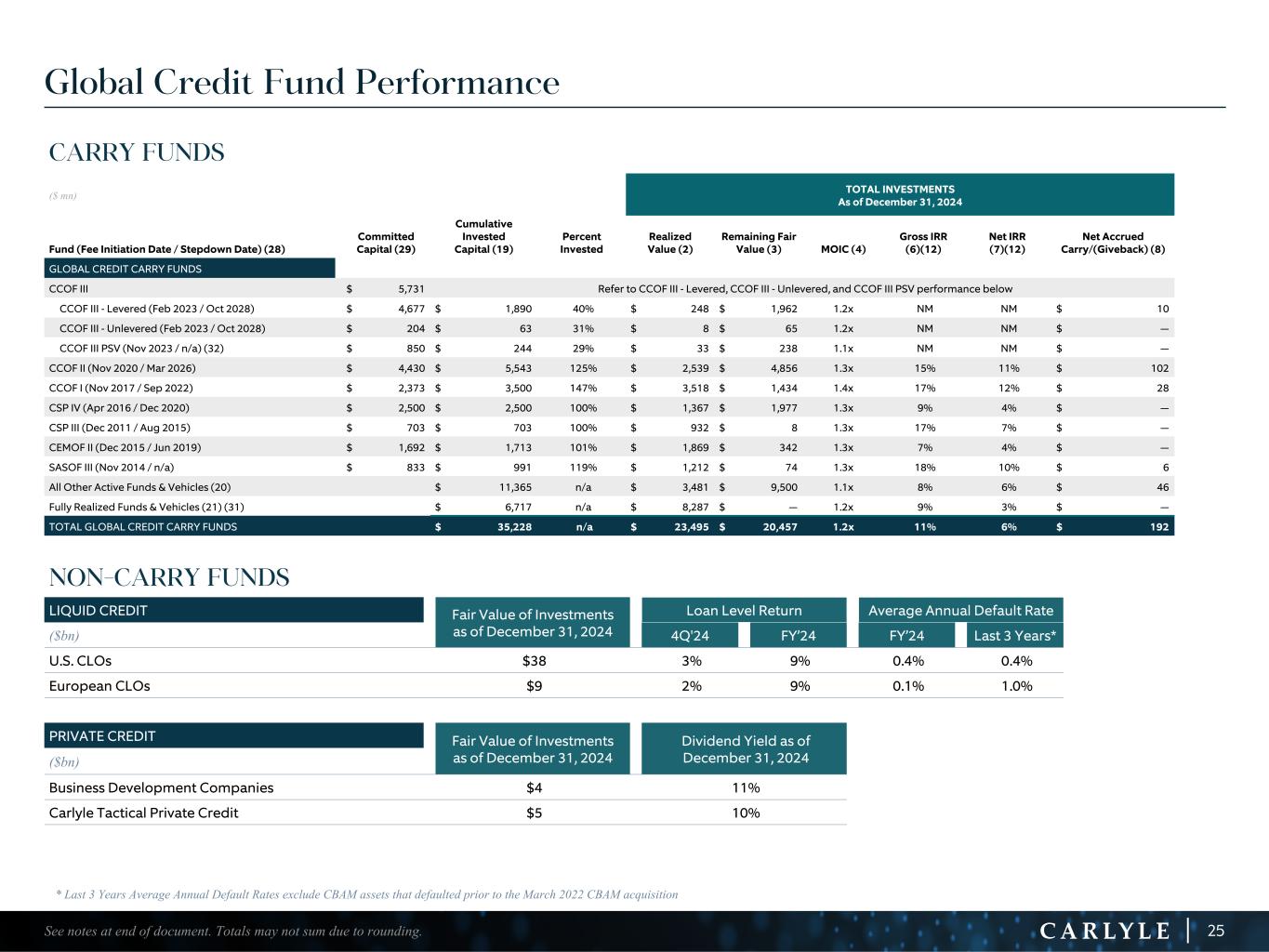 Global Credit Fund Performance

CARRY FUNDS

($ mn)

TOTAL INVESTMENTS
As of December 31, 2024

| Fund (Fee Initiation Date / Stepdown Date) (28) | Committed Capital (29) | Cumulative Invested Capital (19) | Percent Invested | Realized Value (2) | Remaining Fair Value (3) | MOIC (4) | Gross IRR (6)(12) | Net IRR (7)(12) | Net Accrued Carry/(Giveback) (8) |
|---|---|---|---|---|---|---|---|---|---|
| GLOBAL CREDIT CARRY FUNDS | | | | | | | | | |
| CCOF III | $ 5,731 | Refer to CCOF III - Levered, CCOF III - Unlevered, and CCOF III PSV performance below | | | | | | | |
| CCOF III - Levered (Feb 2023 / Oct 2028) | $ 4,677 | $ 1,890 | 40% | $ 248 | $ 1,962 | 1.2x | NM | NM | $ 10 |
| CCOF III - Unlevered (Feb 2023 / Oct 2028) | $ 204 | $ 63 | 31% | $ 8 | $ 65 | 1.2x | NM | NM | $ — |
| CCOF III PSV (Nov 2023 / n/a) (32) | $ 850 | $ 244 | 29% | $ 33 | $ 238 | 1.1x | NM | NM | $ — |
| CCOF II (Nov 2020 / Mar 2026) | $ 4,430 | $ 5,543 | 125% | $ 2,539 | $ 4,856 | 1.3x | 15% | 11% | $ 102 |
| CCOF I (Nov 2017 / Sep 2022) | $ 2,373 | $ 3,500 | 147% | $ 3,518 | $ 1,434 | 1.4x | 17% | 12% | $ 28 |
| CSP IV (Apr 2016 / Dec 2020) | $ 2,500 | $ 2,500 | 100% | $ 1,367 | $ 1,977 | 1.3x | 9% | 4% | $ — |
| CSP III (Dec 2011 / Aug 2015) | $ 703 | $ 703 | 100% | $ 932 | $ 8 | 1.3x | 17% | 7% | $ — |
| CEMOF II (Dec 2015 / Jun 2019) | $ 1,692 | $ 1,713 | 101% | $ 1,869 | $ 342 | 1.3x | 7% | 4% | $ — |
| SASOF III (Nov 2014 / n/a) | $ 833 | $ 991 | 119% | $ 1,212 | $ 74 | 1.3x | 18% | 10% | $ 6 |
| All Other Active Funds & Vehicles (20) | | $ 11,365 | n/a | $ 3,481 | $ 9,500 | 1.1x | 8% | 6% | $ 46 |
| Fully Realized Funds & Vehicles (21) (31) | | $ 6,717 | n/a | $ 8,287 | $ — | 1.2x | 9% | 3% | $ — |
| TOTAL GLOBAL CREDIT CARRY FUNDS | | $ 35,228 | n/a | $ 23,495 | $ 20,457 | 1.2x | 11% | 6% | $ 192 |

NON-CARRY FUNDS

| LIQUID CREDIT ($bn) | Fair Value of Investments as of December 31, 2024 | Loan Level Return 4Q'24 | Loan Level Return FY'24 | Average Annual Default Rate FY'24 | Average Annual Default Rate Last 3 Years* |
|---|---|---|---|---|---|
| U.S. CLOs | $38 | 3% | 9% | 0.4% | 0.4% |
| European CLOs | $9 | 2% | 9% | 0.1% | 1.0% |

| PRIVATE CREDIT ($bn) | Fair Value of Investments as of December 31, 2024 | Dividend Yield as of December 31, 2024 |
|---|---|---|
| Business Development Companies | $4 | 11% |
| Carlyle Tactical Private Credit | $5 | 10% |

* Last 3 Years Average Annual Default Rates exclude CBAM assets that defaulted prior to the March 2022 CBAM acquisition

See notes at end of document. Totals may not sum due to rounding.

CARLYLE | 25